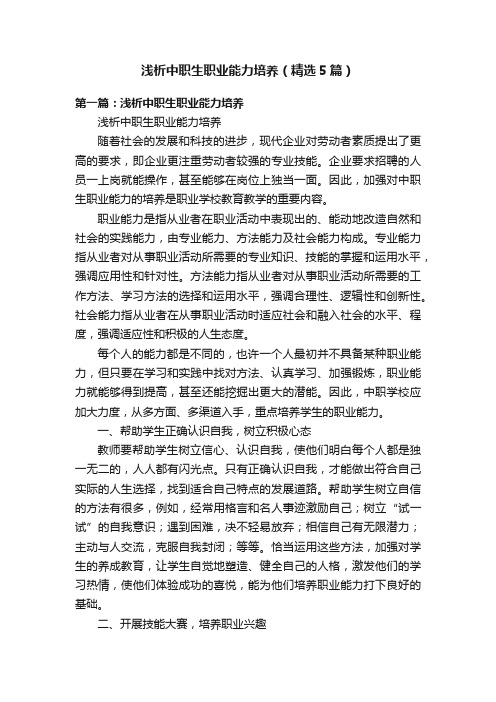 浅析中职生职业能力培养（精选5篇）

第一篇：浅析中职生职业能力培养

浅析中职生职业能力培养

随着社会的发展和科技的进步，现代企业对劳动者素质提出了更高的要求，即企业更注重劳动者较强的专业技能。企业要求招聘的人员一上岗就能操作，甚至能够在岗位上独当一面。因此，加强对中职生职业能力的培养是职业学校教育教学的重要内容。

职业能力是指从业者在职业活动中表现出的、能动地改造自然和社会的实践能力，由专业能力、方法能力及社会能力构成。专业能力指从业者对从事职业活动所需要的专业知识、技能的掌握和运用水平，强调应用性和针对性。方法能力指从业者对从事职业活动所需要的工作方法、学习方法的选择和运用水平，强调合理性、逻辑性和创新性。社会能力指从业者在从事职业活动时适应社会和融入社会的水平、程度，强调适应性和积极的人生态度。

每个人的能力都是不同的，也许一个人最初并不具备某种职业能力，但只要在学习和实践中找对方法、认真学习、加强锻炼，职业能力就能够得到提高，甚至还能挖掘出更大的潜能。因此，中职学校应加大力度，从多方面、多渠道入手，重点培养学生的职业能力。

一、帮助学生正确认识自我，树立积极心态

教师要帮助学生树立信心、认识自我，使他们明白每个人都是独一无二的，人人都有闪光点。只有正确认识自我，才能做出符合自己实际的人生选择，找到适合自己特点的发展道路。帮助学生树立自信的方法有很多，例如，经常用格言和名人事迹激励自己；树立“试一试”的自我意识；遇到困难，决不轻易放弃；相信自己有无限潜力；主动与人交流，克服自我封闭；等等。恰当运用这些方法，加强对学生的养成教育，让学生自觉地塑造、健全自己的人格，激发他们的学习热情，使他们体验成功的喜悦，能为他们培养职业能力打下良好的基础。

二、开展技能大赛，培养职业兴趣